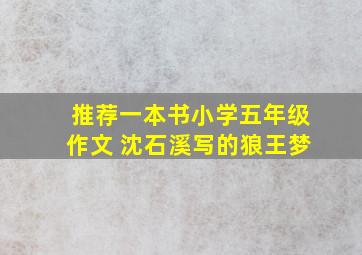 推荐一本书小学五年级作文 沈石溪写的狼王梦